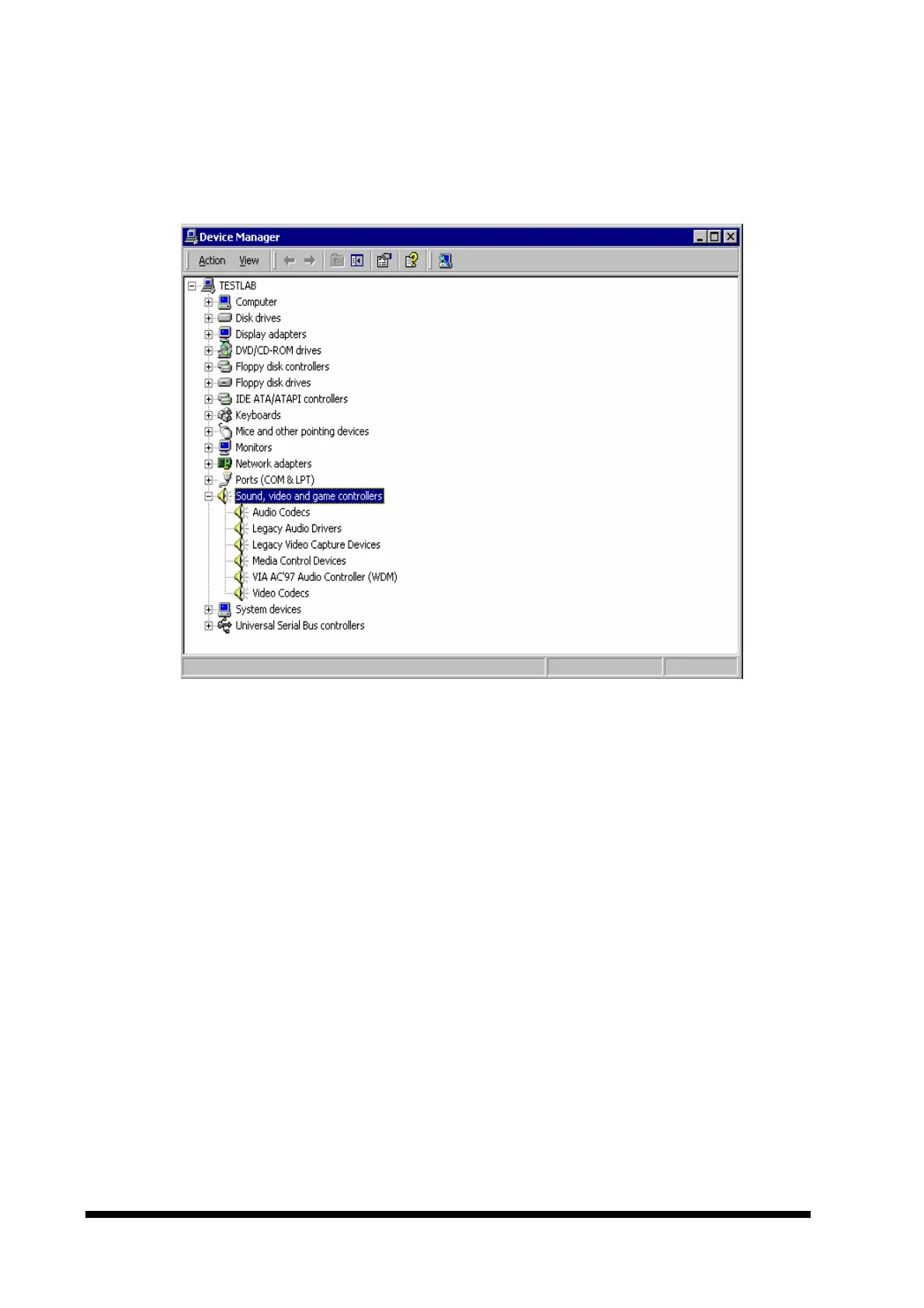 Device Manager

Action View

TESTLAB
Computer
Disk drives
Display adapters
DVD/CD-ROM drives
Floppy disk controllers
Floppy disk drives
IDE ATA/ATAPI controllers
Keyboards
Mice and other pointing devices
Monitors
Network adapters
Ports (COM & LPT)
Sound, video and game controllers
Audio Codecs
Legacy Audio Drivers
Legacy Video Capture Devices
Media Control Devices
VIA AC'97 Audio Controller (WDM)
Video Codecs
System devices
Universal Serial Bus controllers